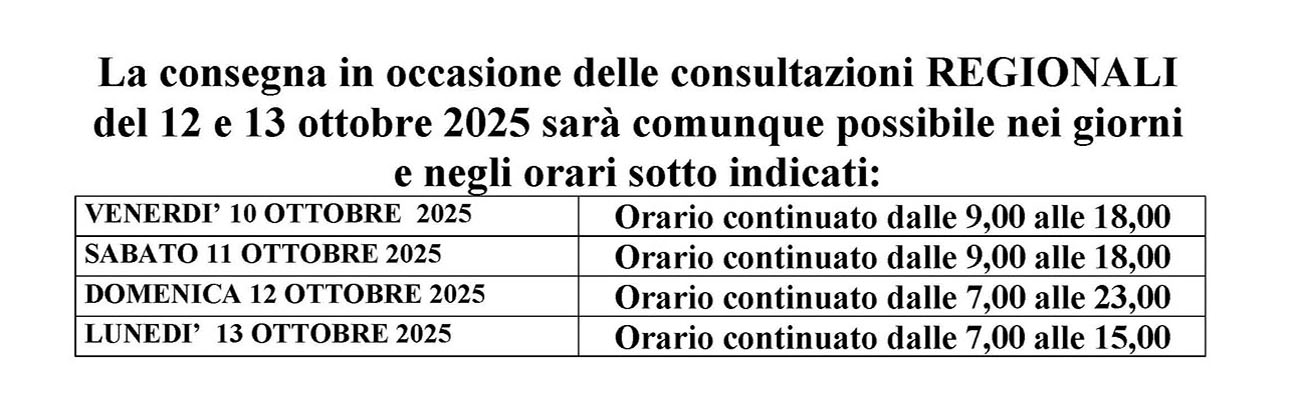 La consegna in occasione delle consultazioni REGIONALI del 12 e 13 ottobre 2025 sarà comunque possibile nei giorni e negli orari sotto indicati:

| VENERDI' 10 OTTOBRE 2025 | Orario continuato dalle 9,00 alle 18,00 |
|---|---|
| SABATO 11 OTTOBRE 2025 | Orario continuato dalle 9,00 alle 18,00 |
| DOMENICA 12 OTTOBRE 2025 | Orario continuato dalle 7,00 alle 23,00 |
| LUNEDI' 13 OTTOBRE 2025 | Orario continuato dalle 7,00 alle 15,00 |